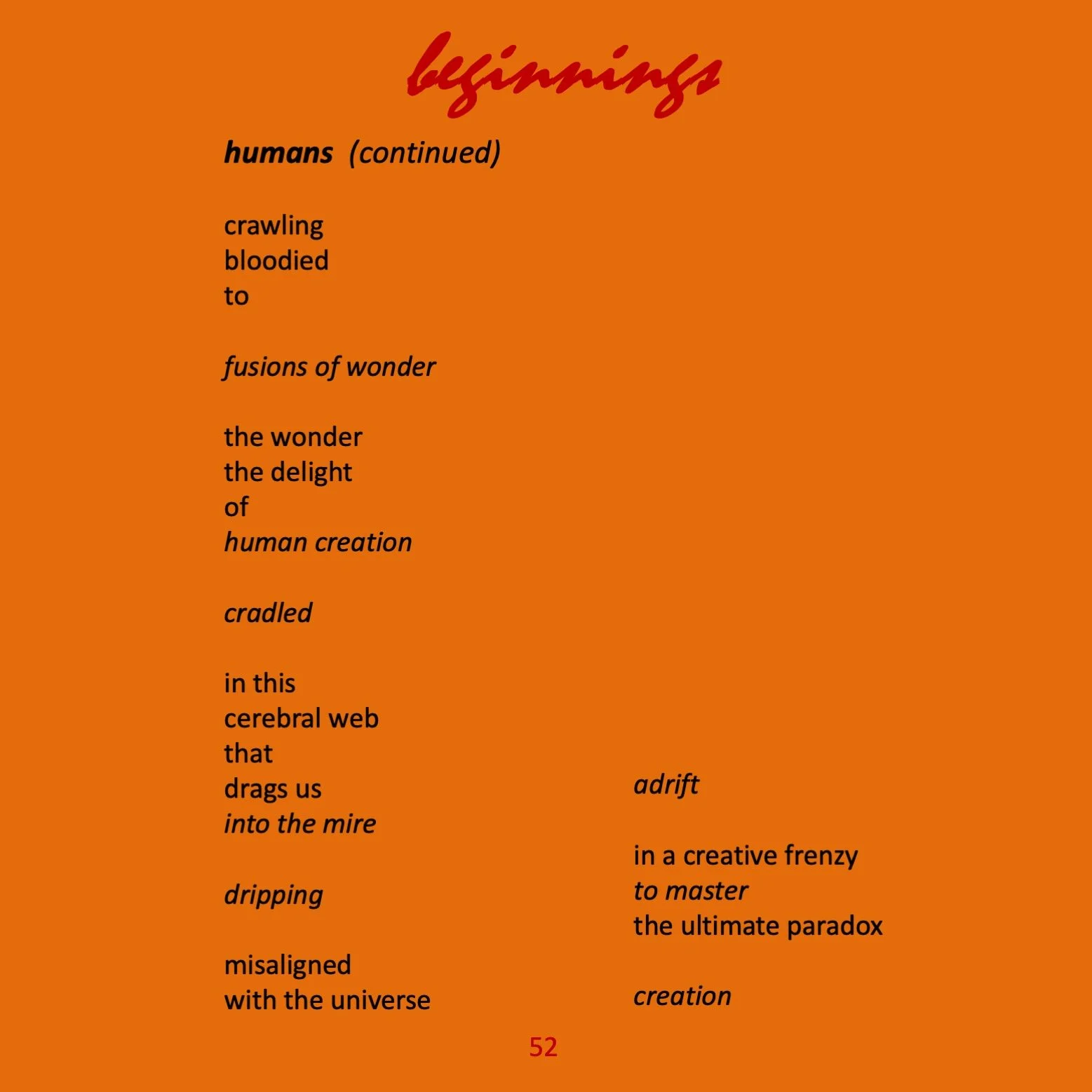 beginnings

humans (continued)

crawling
bloodied
to

fusions of wonder

the wonder
the delight
of
human creation

cradled

in this
cerebral web
that
drags us
into the mire

dripping

misaligned
with the universe

adrift

in a creative frenzy
to master
the ultimate paradox

creation

52